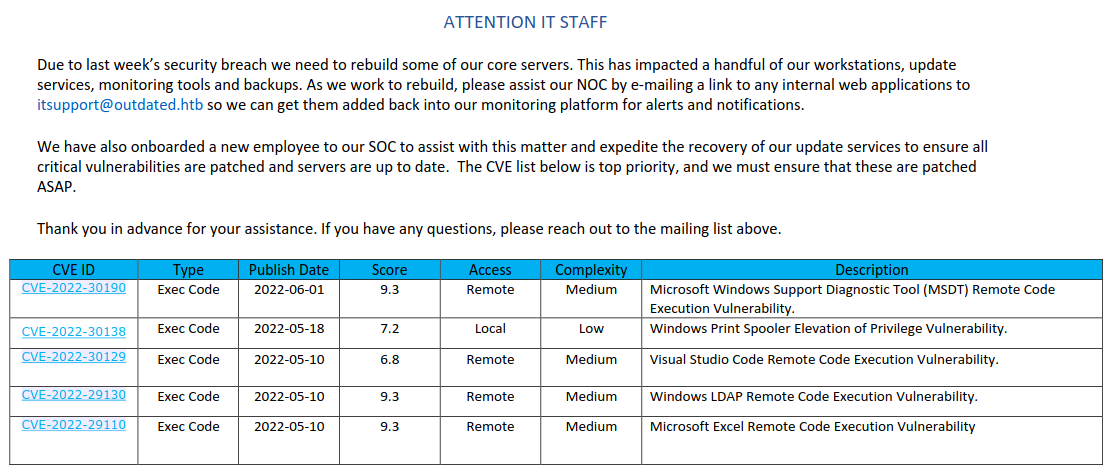 ATTENTION IT STAFF

Due to last week's security breach we need to rebuild some of our core servers. This has impacted a handful of our workstations, update services, monitoring tools and backups. As we work to rebuild, please assist our NOC by e-mailing a link to any internal web applications to itsupport@outdated.htb so we can get them added back into our monitoring platform for alerts and notifications.

We have also onboarded a new employee to our SOC to assist with this matter and expedite the recovery of our update services to ensure all critical vulnerabilities are patched and servers are up to date. The CVE list below is top priority, and we must ensure that these are patched ASAP.

Thank you in advance for your assistance. If you have any questions, please reach out to the mailing list above.

| CVE ID | Type | Publish Date | Score | Access | Complexity | Description |
|---|---|---|---|---|---|---|
| CVE-2022-30190 | Exec Code | 2022-06-01 | 9.3 | Remote | Medium | Microsoft Windows Support Diagnostic Tool (MSDT) Remote Code Execution Vulnerability. |
| CVE-2022-30138 | Exec Code | 2022-05-18 | 7.2 | Local | Low | Windows Print Spooler Elevation of Privilege Vulnerability. |
| CVE-2022-30129 | Exec Code | 2022-05-10 | 6.8 | Remote | Medium | Visual Studio Code Remote Code Execution Vulnerability. |
| CVE-2022-29130 | Exec Code | 2022-05-10 | 9.3 | Remote | Medium | Windows LDAP Remote Code Execution Vulnerability. |
| CVE-2022-29110 | Exec Code | 2022-05-10 | 9.3 | Remote | Medium | Microsoft Excel Remote Code Execution Vulnerability |